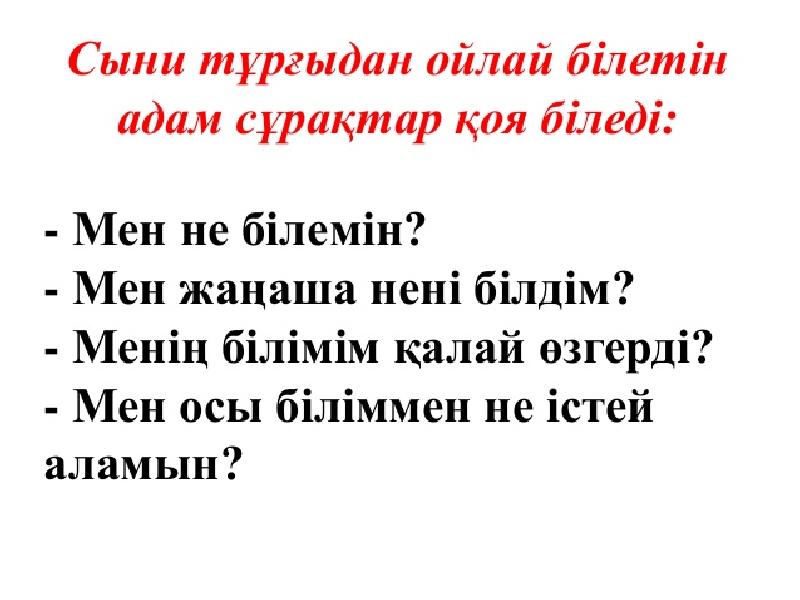 Сыни тұрғыдан ойлай білетін адам сұрақтар қоя біледі:

- Мен не білемін?
- Мен жаңаша нені білдім?
- Менің білімім қалай өзгерді?
- Мен осы біліммен не істей аламын?